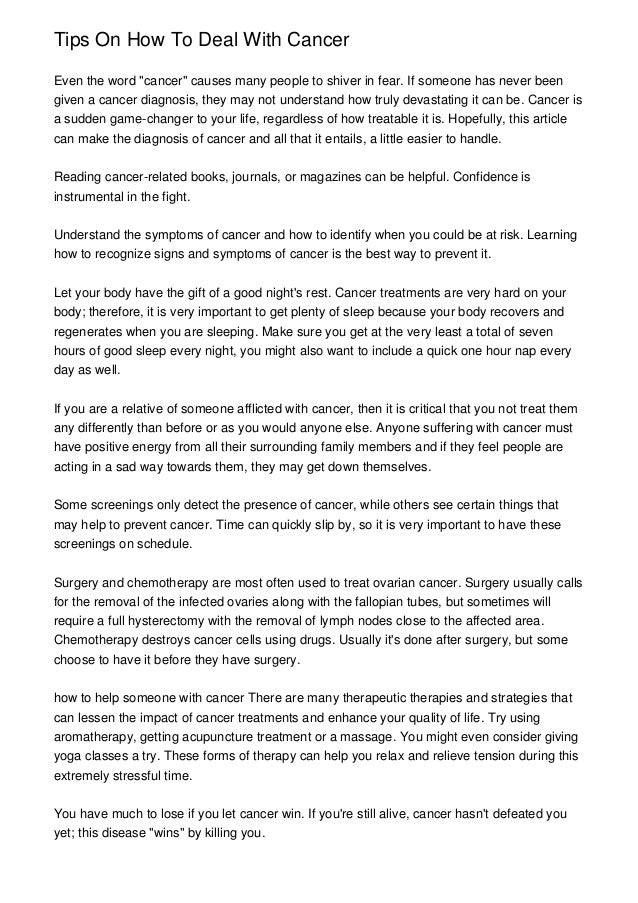 Tips On How To Deal With Cancer

Even the word "cancer" causes many people to shiver in fear. If someone has never been given a cancer diagnosis, they may not understand how truly devastating it can be. Cancer is a sudden game-changer to your life, regardless of how treatable it is. Hopefully, this article can make the diagnosis of cancer and all that it entails, a little easier to handle.

Reading cancer-related books, journals, or magazines can be helpful. Confidence is instrumental in the fight.

Understand the symptoms of cancer and how to identify when you could be at risk. Learning how to recognize signs and symptoms of cancer is the best way to prevent it.

Let your body have the gift of a good night's rest. Cancer treatments are very hard on your body; therefore, it is very important to get plenty of sleep because your body recovers and regenerates when you are sleeping. Make sure you get at the very least a total of seven hours of good sleep every night, you might also want to include a quick one hour nap every day as well.

If you are a relative of someone afflicted with cancer, then it is critical that you not treat them any differently than before or as you would anyone else. Anyone suffering with cancer must have positive energy from all their surrounding family members and if they feel people are acting in a sad way towards them, they may get down themselves.

Some screenings only detect the presence of cancer, while others see certain things that may help to prevent cancer. Time can quickly slip by, so it is very important to have these screenings on schedule.

Surgery and chemotherapy are most often used to treat ovarian cancer. Surgery usually calls for the removal of the infected ovaries along with the fallopian tubes, but sometimes will require a full hysterectomy with the removal of lymph nodes close to the affected area. Chemotherapy destroys cancer cells using drugs. Usually it's done after surgery, but some choose to have it before they have surgery.

how to help someone with cancer There are many therapeutic therapies and strategies that can lessen the impact of cancer treatments and enhance your quality of life. Try using aromatherapy, getting acupuncture treatment or a massage. You might even consider giving yoga classes a try. These forms of therapy can help you relax and relieve tension during this extremely stressful time.

You have much to lose if you let cancer win. If you're still alive, cancer hasn't defeated you yet; this disease "wins" by killing you.